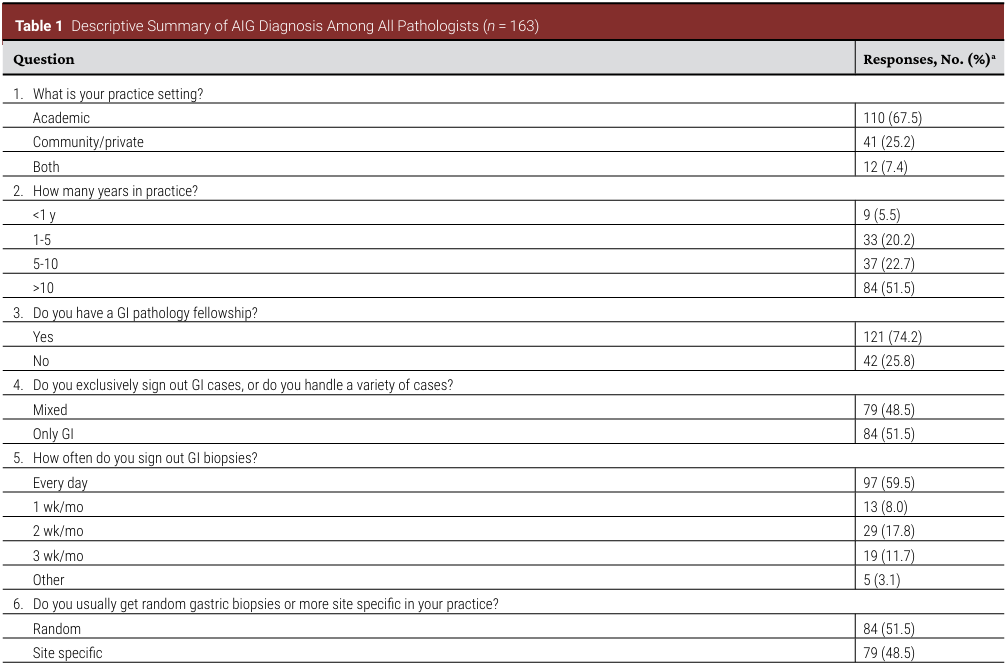 Table 1 Descriptive Summary of AIG Diagnosis Among All Pathologists (n = 163)

| Question | Responses, No. (%)$^{a}$ |
|---|---|
| 1. What is your practice setting? | |
| Academic | 110 (67.5) |
| Community/private | 41 (25.2) |
| Both | 12 (7.4) |
| 2. How many years in practice? | |
| <1 y | 9 (5.5) |
| 1-5 | 33 (20.2) |
| 5-10 | 37 (22.7) |
| >10 | 84 (51.5) |
| 3. Do you have a GI pathology fellowship? | |
| Yes | 121 (74.2) |
| No | 42 (25.8) |
| 4. Do you exclusively sign out GI cases, or do you handle a variety of cases? | |
| Mixed | 79 (48.5) |
| Only GI | 84 (51.5) |
| 5. How often do you sign out GI biopsies? | |
| Every day | 97 (59.5) |
| 1 wk/mo | 13 (8.0) |
| 2 wk/mo | 29 (17.8) |
| 3 wk/mo | 19 (11.7) |
| Other | 5 (3.1) |
| 6. Do you usually get random gastric biopsies or more site specific in your practice? | |
| Random | 84 (51.5) |
| Site specific | 79 (48.5) |